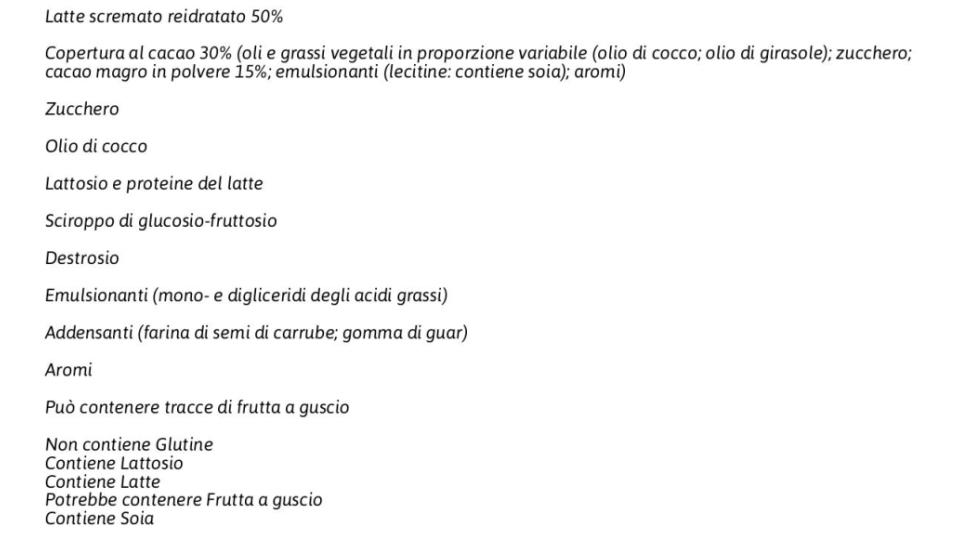 Latte scremato reidratato 50%

Copertura al cacao 30% (oli e grassi vegetali in proporzione variabile (olio di cocco; olio di girasole); zucchero; cacao magro in polvere 15%; emulsionanti (lecitine: contiene soia); aromi)

Zucchero

Olio di cocco

Lattosio e proteine del latte

Sciroppo di glucosio-fruttosio

Destrosio

Emulsionanti (mono- e digliceridi degli acidi grassi)

Addensanti (farina di semi di carrube; gomma di guar)

Aromi

Può contenere tracce di frutta a guscio

Non contiene Glutine
Contiene Lattosio
Contiene Latte
Potrebbe contenere Frutta a guscio
Contiene Soia